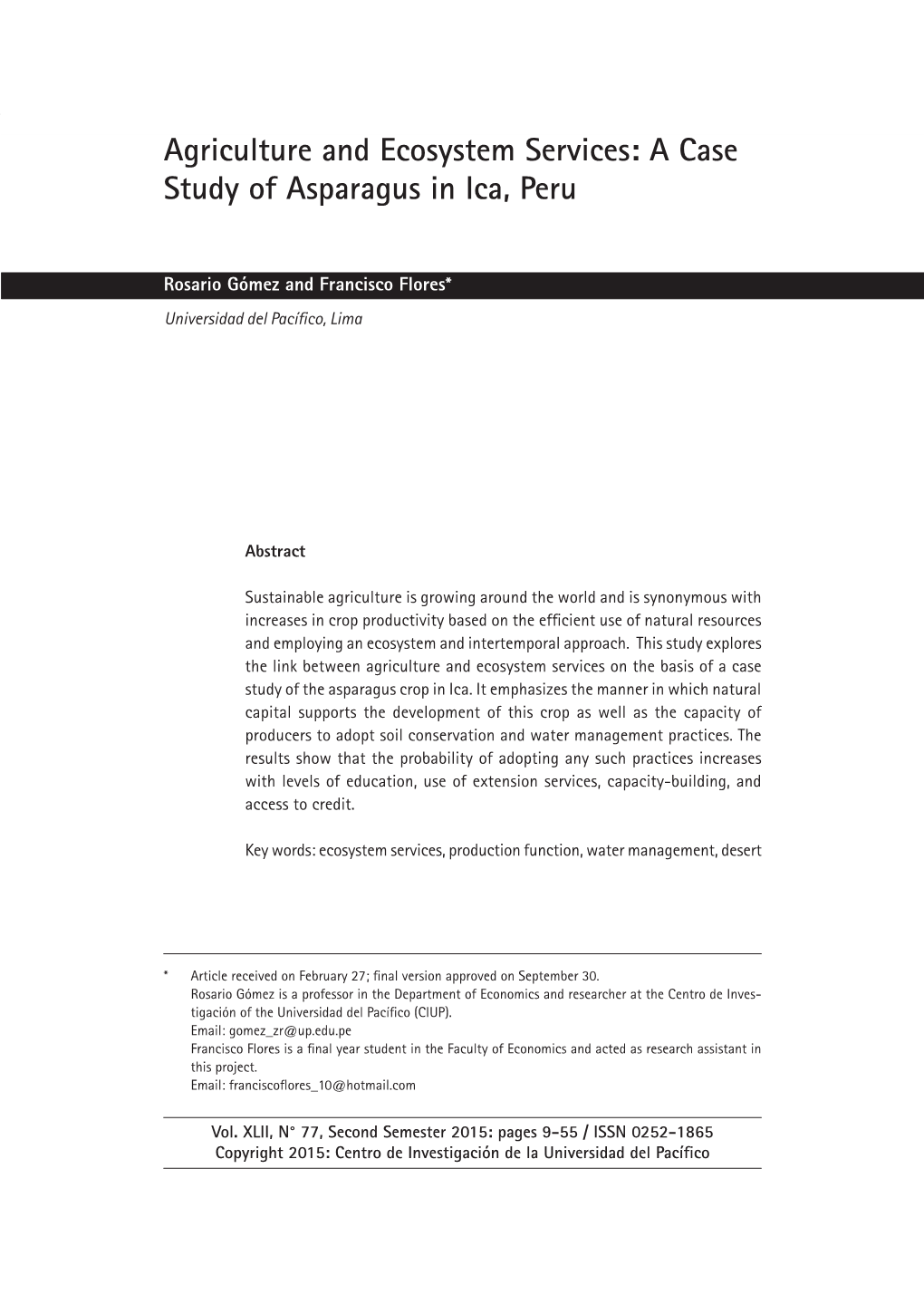 Agriculture and Ecosystem Services: A Case Study of Asparagus in Ica, Peru

Rosario Gómez and Francisco Flores*

Universidad del Pacífico, Lima

Abstract

Sustainable agriculture is growing around the world and is synonymous with increases in crop productivity based on the efficient use of natural resources and employing an ecosystem and intertemporal approach. This study explores the link between agriculture and ecosystem services on the basis of a case study of the asparagus crop in Ica. It emphasizes the manner in which natural capital supports the development of this crop as well as the capacity of producers to adopt soil conservation and water management practices. The results show that the probability of adopting any such practices increases with levels of education, use of extension services, capacity-building, and access to credit.

Key words: ecosystem services, production function, water management, desert

* Article received on February 27; final version approved on September 30.
Rosario Gómez is a professor in the Department of Economics and researcher at the Centro de Investigación of the Universidad del Pacífico (CIUP).
Email: gomez_zr@up.edu.pe
Francisco Flores is a final year student in the Faculty of Economics and acted as research assistant in this project.
Email: franciscoflores_10@hotmail.com

Vol. XLII, N° 77, Second Semester 2015: pages 9-55 / ISSN 0252-1865
Copyright 2015: Centro de Investigación de la Universidad del Pacífico